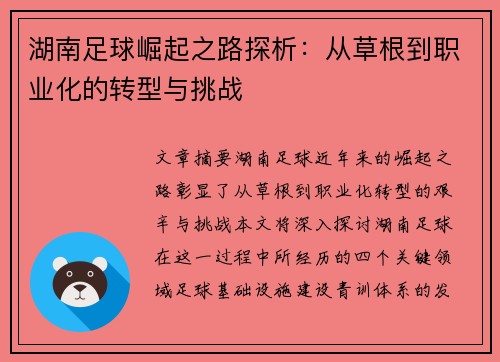 湖南足球崛起之路探析：从草根到职业化的转型与挑战

文章摘要湖南足球近年来的崛起之路彰显了从草根到职业化转型的艰辛与挑战本文将深入探讨湖南足球在这一过程中所经历的四个关键领域足球基础设施建设青训体系的发